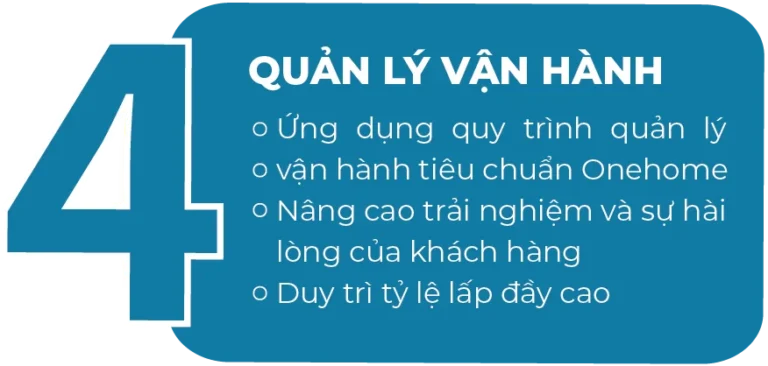 4

QUẢN LÝ VẬN HÀNH

○ Ứng dụng quy trình quản lý
○ vận hành tiêu chuẩn Onehome
○ Nâng cao trải nghiệm và sự hài lòng của khách hàng
○ Duy trì tỷ lệ lấp đầy cao